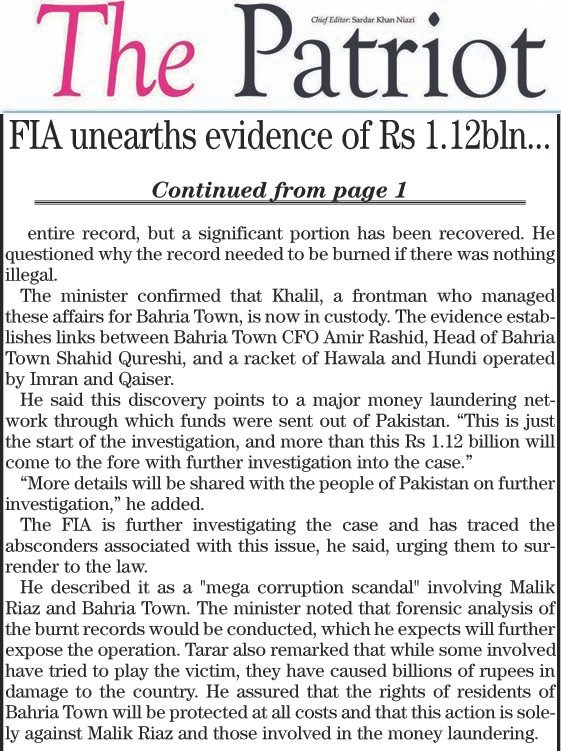 The Patriot

Chief Editor: Sardar Khan Niazi

FIA unearths evidence of Rs 1.12bln...

Continued from page 1

entire record, but a significant portion has been recovered. He questioned why the record needed to be burned if there was nothing illegal.

The minister confirmed that Khalil, a frontman who managed these affairs for Bahria Town, is now in custody. The evidence establishes links between Bahria Town CFO Amir Rashid, Head of Bahria Town Shahid Qureshi, and a racket of Hawala and Hundi operated by Imran and Qaiser.

He said this discovery points to a major money laundering network through which funds were sent out of Pakistan. “This is just the start of the investigation, and more than this Rs 1.12 billion will come to the fore with further investigation into the case.”

“More details will be shared with the people of Pakistan on further investigation,” he added.

The FIA is further investigating the case and has traced the absconders associated with this issue, he said, urging them to surrender to the law.

He described it as a "mega corruption scandal" involving Malik Riaz and Bahria Town. The minister noted that forensic analysis of the burnt records would be conducted, which he expects will further expose the operation. Tarar also remarked that while some involved have tried to play the victim, they have caused billions of rupees in damage to the country. He assured that the rights of residents of Bahria Town will be protected at all costs and that this action is solely against Malik Riaz and those involved in the money laundering.